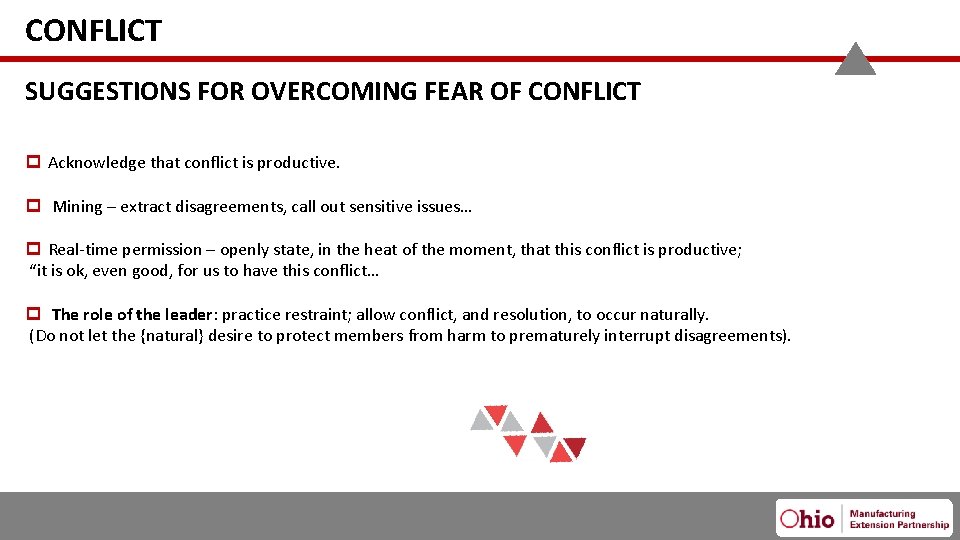 CONFLICT

SUGGESTIONS FOR OVERCOMING FEAR OF CONFLICT

Acknowledge that conflict is productive.

Mining – extract disagreements, call out sensitive issues…

Real-time permission – openly state, in the heat of the moment, that this conflict is productive; “it is ok, even good, for us to have this conflict…

The role of the leader: practice restraint; allow conflict, and resolution, to occur naturally. (Do not let the {natural} desire to protect members from harm to prematurely interrupt disagreements).

Ohio Manufacturing Extension Partnership